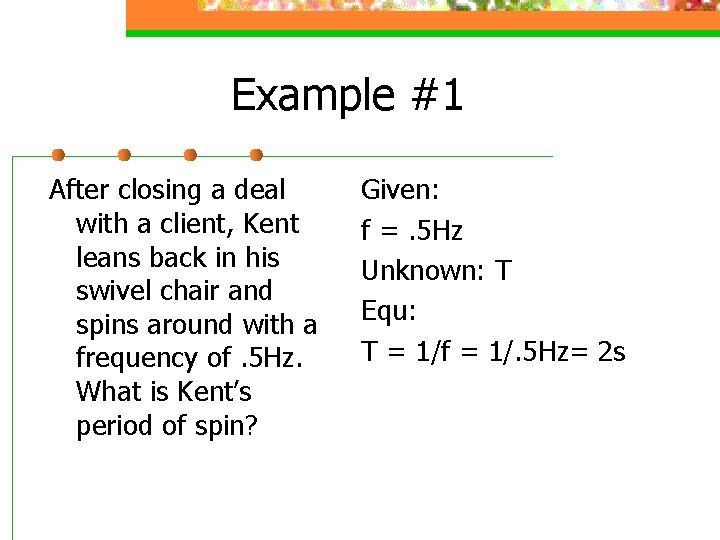 Example #1

After closing a deal with a client, Kent leans back in his swivel chair and spins around with a frequency of .5Hz. What is Kent's period of spin?

Given:
f = .5Hz
Unknown: T
Equ:
T = 1/f = 1/.5Hz= 2s